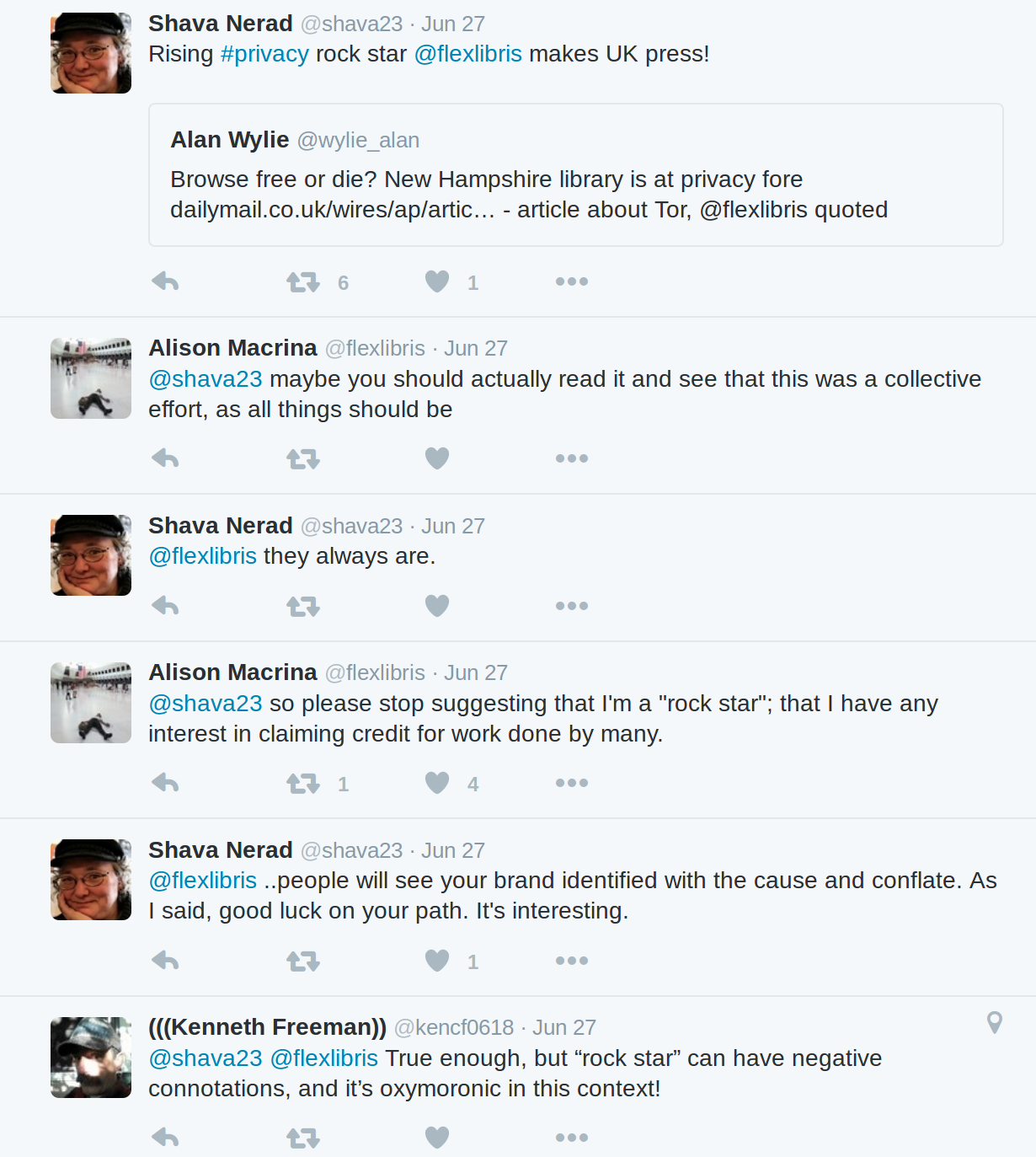 Shava Nerad @shava23 · Jun 27
Rising #privacy rock star @flexlibris makes UK press!

Alan Wylie @wylie_alan
Browse free or die? New Hampshire library is at privacy fore dailymail.co.uk/wires/ap/artic… - article about Tor, @flexlibris quoted

6 1

Alison Macrina @flexlibris · Jun 27
@shava23 maybe you should actually read it and see that this was a collective effort, as all things should be

Shava Nerad @shava23 · Jun 27
@flexlibris they always are.

Alison Macrina @flexlibris · Jun 27
@shava23 so please stop suggesting that I'm a "rock star"; that I have any interest in claiming credit for work done by many.

1 4

Shava Nerad @shava23 · Jun 27
@flexlibris ..people will see your brand identified with the cause and conflate. As I said, good luck on your path. It's interesting.

1

(((Kenneth Freeman)) @kencf0618 · Jun 27
@shava23 @flexlibris True enough, but “rock star” can have negative connotations, and it’s oxymoronic in this context!